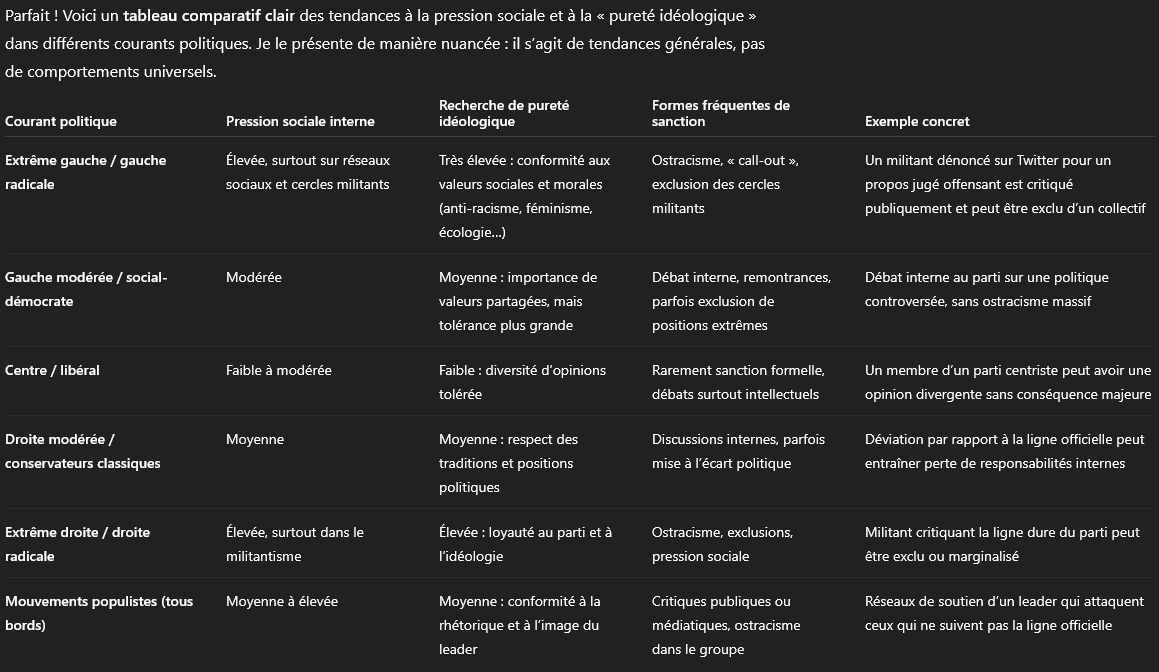 Parfait ! Voici un tableau comparatif clair des tendances à la pression sociale et à la « pureté idéologique » dans différents courants politiques. Je le présente de manière nuancée : il s'agit de tendances générales, pas de comportements universels.

| Courant politique | Pression sociale interne | Recherche de pureté idéologique | Formes fréquentes de sanction | Exemple concret |
|---|---|---|---|---|
| Extrême gauche / gauche radicale | Élevée, surtout sur réseaux sociaux et cercles militants | Très élevée : conformité aux valeurs sociales et morales (anti-racisme, féminisme, écologie…) | Ostracisme, « call-out », exclusion des cercles militants | Un militant dénoncé sur Twitter pour un propos jugé offensant est critiqué publiquement et peut être exclu d'un collectif |
| Gauche modérée / social-démocrate | Modérée | Moyenne : importance de valeurs partagées, mais tolérance plus grande | Débat interne, remontrances, parfois exclusion de positions extrêmes | Débat interne au parti sur une politique controversée, sans ostracisme massif |
| Centre / libéral | Faible à modérée | Faible : diversité d'opinions tolérée | Rarement sanction formelle, débats surtout intellectuels | Un membre d'un parti centriste peut avoir une opinion divergente sans conséquence majeure |
| Droite modérée / conservateurs classiques | Moyenne | Moyenne : respect des traditions et positions politiques | Discussions internes, parfois mise à l'écart politique | Déviation par rapport à la ligne officielle peut entraîner perte de responsabilités internes |
| Extrême droite / droite radicale | Élevée, surtout dans le militantisme | Élevée : loyauté au parti et à l'idéologie | Ostracisme, exclusions, pression sociale | Militant critiquant la ligne dure du parti peut être exclu ou marginalisé |
| Mouvements populistes (tous bords) | Moyenne à élevée | Moyenne : conformité à la rhétorique et à l'image du leader | Critiques publiques ou médiatiques, ostracisme dans le groupe | Réseaux de soutien d'un leader qui attaquent ceux qui ne suivent pas la ligne officielle |